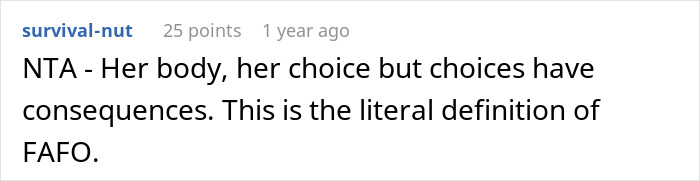 survival-nut 25 points 1 year ago

NTA - Her body, her choice but choices have consequences. This is the literal definition of FAFO.